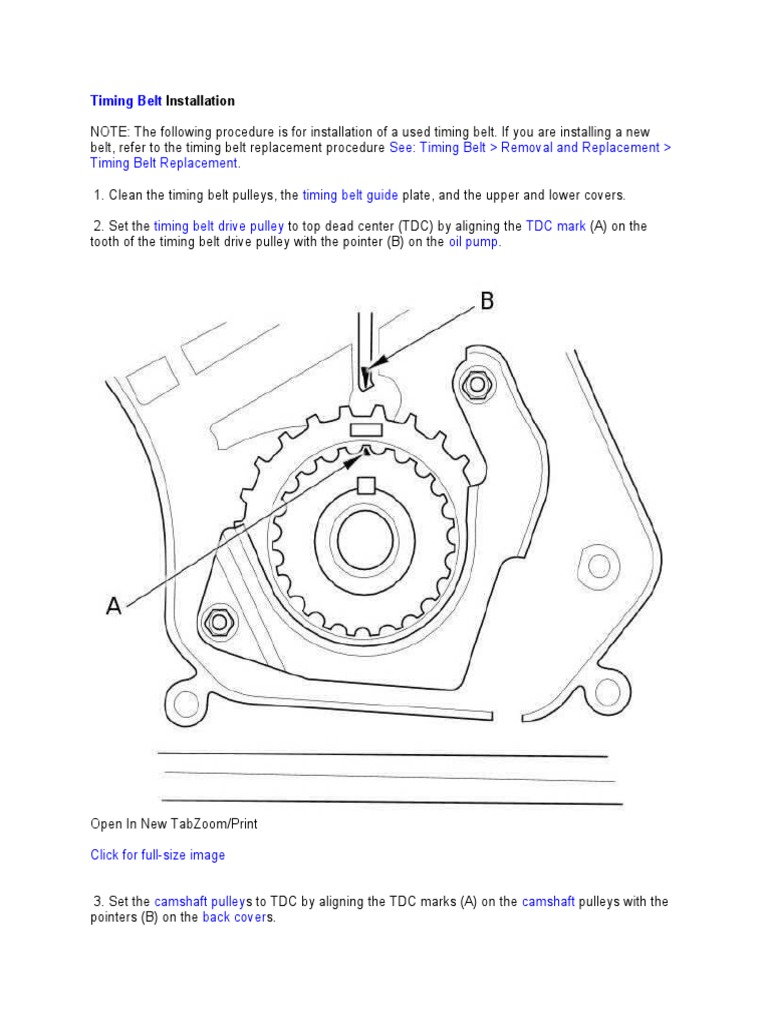 Timing Belt Installation

NOTE: The following procedure is for installation of a used timing belt. If you are installing a new belt, refer to the timing belt replacement procedure See: Timing Belt > Removal and Replacement > Timing Belt Replacement.

1. Clean the timing belt pulleys, the timing belt guide plate, and the upper and lower covers.

2. Set the timing belt drive pulley to top dead center (TDC) by aligning the TDC mark (A) on the tooth of the timing belt drive pulley with the pointer (B) on the oil pump.

B

A

Open In New TabZoom/Print

Click for full-size image

3. Set the camshaft pulleys to TDC by aligning the TDC marks (A) on the camshaft pulleys with the pointers (B) on the back covers.